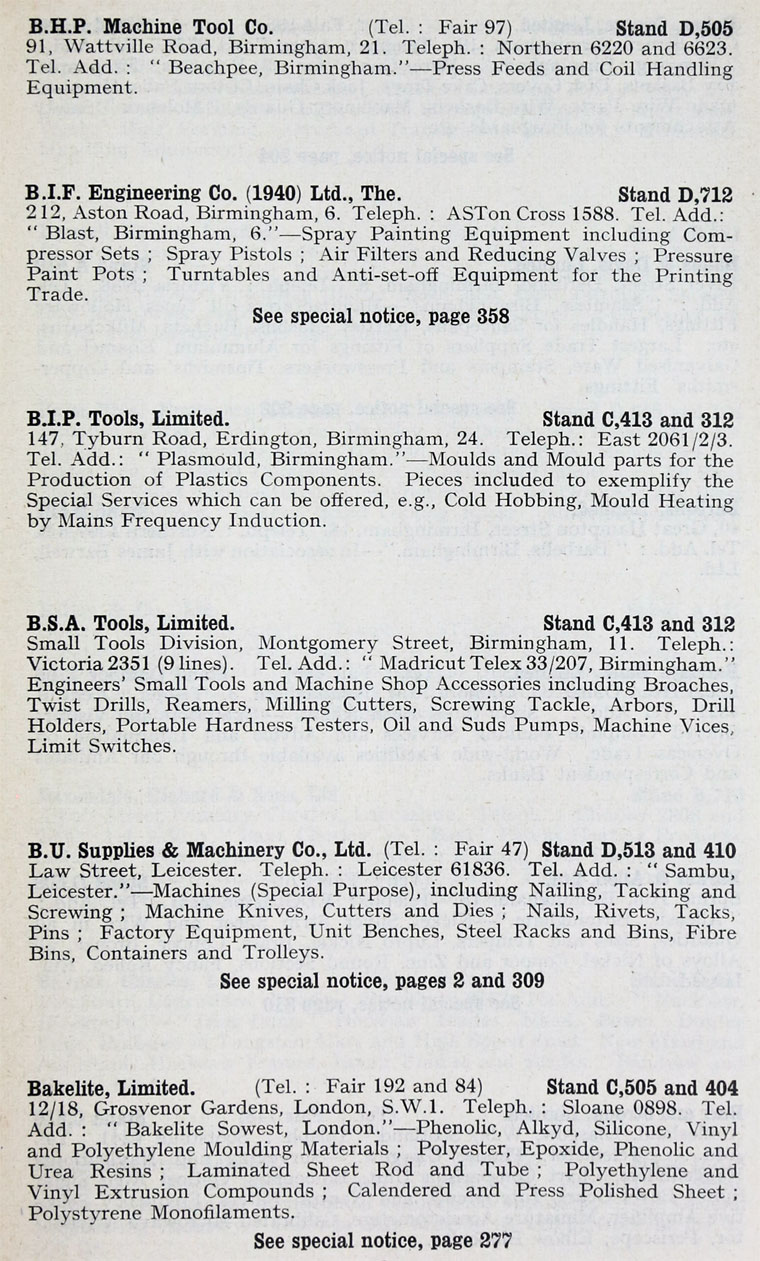 B.H.P. Machine Tool Co. (Tel. : Fair 97) Stand D,505
91, Wattville Road, Birmingham, 21. Teleph. : Northern 6220 and 6623. Tel. Add. : " Beachpee, Birmingham."—Press Feeds and Coil Handling Equipment.

B.I.F. Engineering Co. (1940) Ltd., The. Stand D,712
212, Aston Road, Birmingham, 6. Teleph. : ASTon Cross 1588. Tel. Add.: " Blast, Birmingham, 6."—Spray Painting Equipment including Compressor Sets ; Spray Pistols ; Air Filters and Reducing Valves ; Pressure Paint Pots ; Turntables and Anti-set-off Equipment for the Printing Trade.
See special notice, page 358

B.I.P. Tools, Limited. Stand C,413 and 312
147, Tyburn Road, Erdington, Birmingham, 24. Teleph.: East 2061/2/3. Tel. Add.: " Plasmould, Birmingham."—Moulds and Mould parts for the Production of Plastics Components. Pieces included to exemplify the Special Services which can be offered, e.g., Cold Hobbing, Mould Heating by Mains Frequency Induction.

B.S.A. Tools, Limited. Stand C,413 and 312
Small Tools Division, Montgomery Street, Birmingham, 11. Teleph.: Victoria 2351 (9 lines). Tel. Add.: " Madricut Telex 33/207, Birmingham." Engineers' Small Tools and Machine Shop Accessories including Broaches, Twist Drills, Reamers, Milling Cutters, Screwing Tackle, Arbors, Drill Holders, Portable Hardness Testers, Oil and Suds Pumps, Machine Vices, Limit Switches.

B.U. Supplies & Machinery Co., Ltd. (Tel. : Fair 47) Stand D,513 and 410
Law Street, Leicester. Teleph. : Leicester 61836. Tel. Add. : " Sambu, Leicester."—Machines (Special Purpose), including Nailing, Tacking and Screwing ; Machine Knives, Cutters and Dies ; Nails, Rivets, Tacks, Pins ; Factory Equipment, Unit Benches, Steel Racks and Bins, Fibre Bins, Containers and Trolleys.
See special notice, pages 2 and 309

Bakelite, Limited. (Tel. : Fair 192 and 84) Stand C,505 and 404
12/18, Grosvenor Gardens, London, S.W.1. Teleph. : Sloane 0898. Tel. Add. : " Bakelite Sowest, London."—Phenolic, Alkyd, Silicone, Vinyl and Polyethylene Moulding Materials ; Polyester, Epoxide, Phenolic and Urea Resins ; Laminated Sheet Rod and Tube ; Polyethylene and Vinyl Extrusion Compounds ; Calendered and Press Polished Sheet ; Polystyrene Monofilaments.
See special notice, page 277